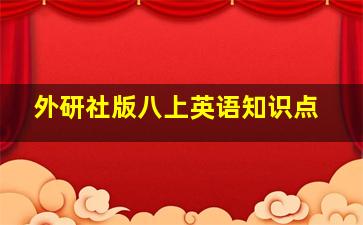 外研社版八上英语知识点